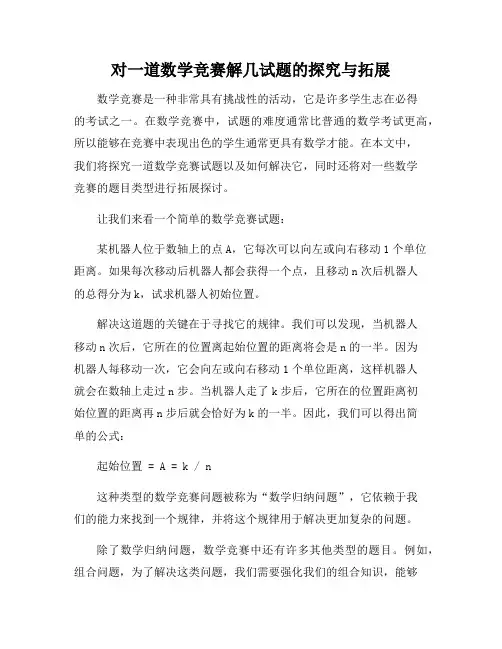 对一道数学竞赛解几试题的探究与拓展

数学竞赛是一种非常具有挑战性的活动，它是许多学生志在必得的考试之一。在数学竞赛中，试题的难度通常比普通的数学考试更高，所以能够在竞赛中表现出色的学生通常更具有数学才能。在本文中，我们将探究一道数学竞赛试题以及如何解决它，同时还将对一些数学竞赛的题目类型进行拓展探讨。

让我们来看一个简单的数学竞赛试题：

某机器人位于数轴上的点 A，它每次可以向左或向右移动 1 个单位距离。如果每次移动后机器人都会获得一个点，且移动 n 次后机器人的总得分为 k，试求机器人初始位置。

解决这道题的关键在于寻找它的规律。我们可以发现，当机器人移动 n 次后，它所在的位置离起始位置的距离将会是 n 的一半。因为机器人每移动一次，它会向左或向右移动 1 个单位距离，这样机器人就会在数轴上走过 n 步。当机器人走了 k 步后，它所在的位置距离初始位置的距离再 n 步后就会恰好为 k 的一半。因此，我们可以得出简单的公式：

起始位置 = A = k / n

这种类型的数学竞赛问题被称为“数学归纳问题”，它依赖于我们的能力来找到一个规律，并将这个规律用于解决更加复杂的问题。

除了数学归纳问题，数学竞赛中还有许多其他类型的题目。例如，组合问题，为了解决这类问题，我们需要强化我们的组合知识，能够